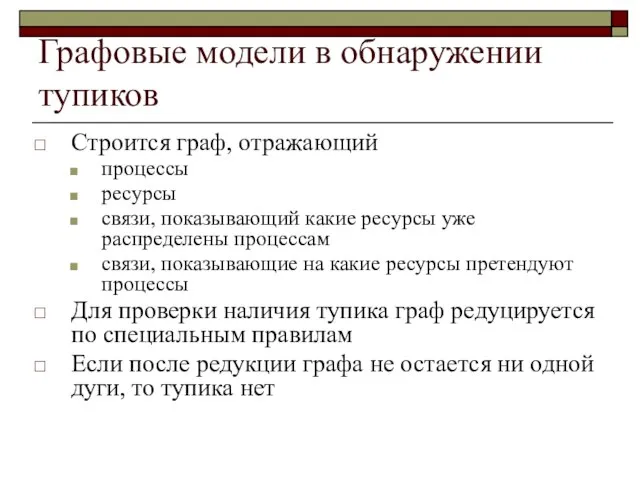 Графовые модели в обнаружении тупиков

□ Строится граф, отражающий
■ процессы
■ ресурсы
■ связи, показывающий какие ресурсы уже распределены процессам
■ связи, показывающие на какие ресурсы претендуют процессы
□ Для проверки наличия тупика граф редуцируется по специальным правилам
□ Если после редукции графа не остается ни одной дуги, то тупика нет